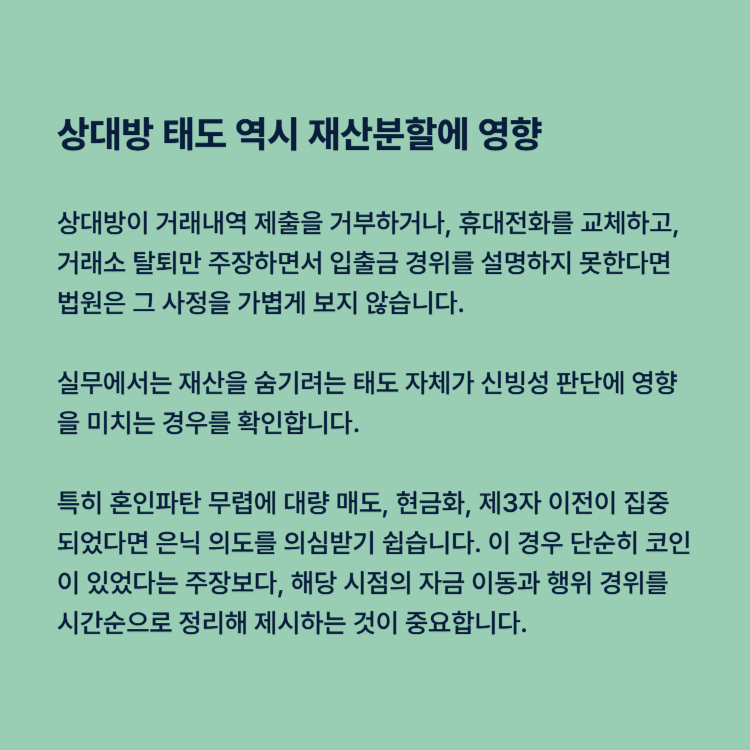 상대방 태도 역시 재산분할에 영향

상대방이 거래내역 제출을 거부하거나, 휴대전화를 교체하고, 거래소 탈퇴만 주장하면서 입출금 경위를 설명하지 못한다면 법원은 그 사정을 가볍게 보지 않습니다.

실무에서는 재산을 숨기려는 태도 자체가 신빙성 판단에 영향을 미치는 경우를 확인합니다.

특히 혼인파탄 무렵에 대량 매도, 현금화, 제3자 이전이 집중되었다면 은닉 의도를 의심받기 쉽습니다. 이 경우 단순히 코인이 있었다는 주장보다, 해당 시점의 자금 이동과 행위 경위를 시간순으로 정리해 제시하는 것이 중요합니다.